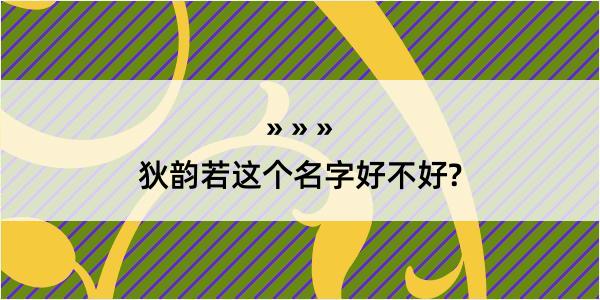 » » »
狄韵若这个名字好不好?